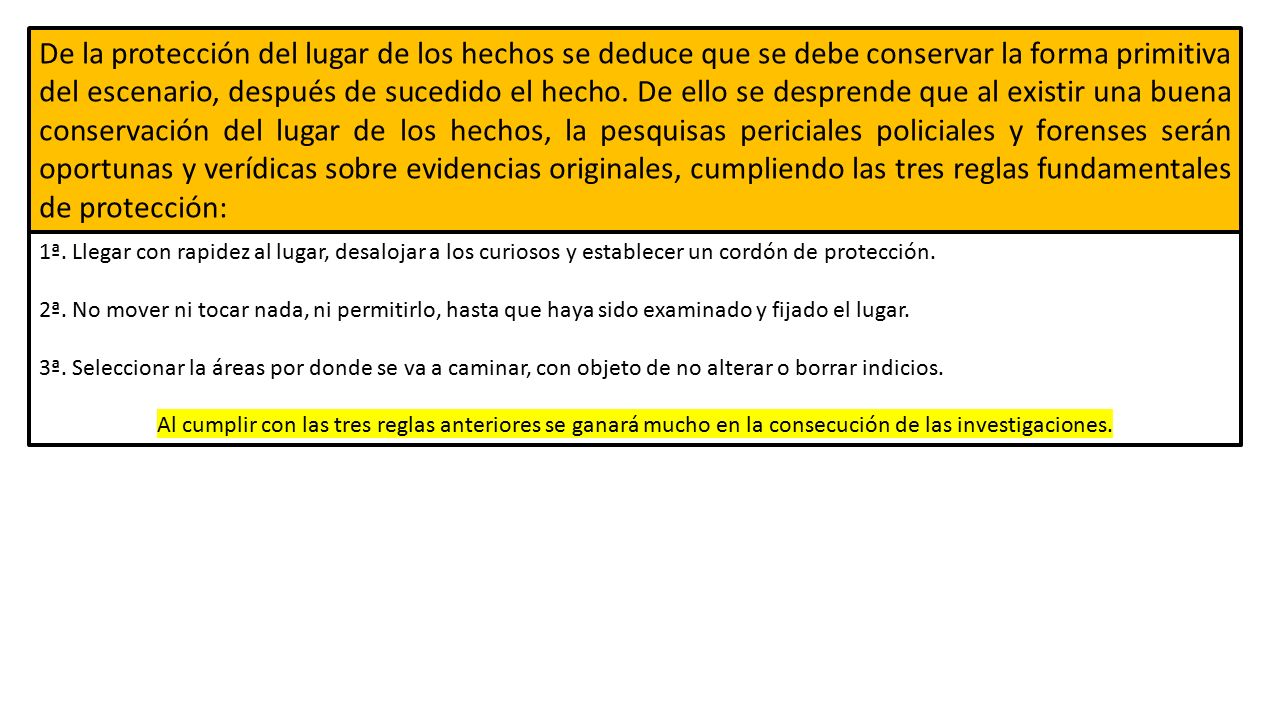 De la protección del lugar de los hechos se deduce que se debe conservar la forma primitiva del escenario, después de sucedido el hecho. De ello se desprende que al existir una buena conservación del lugar de los hechos, la pesquisas periciales policiales y forenses serán oportunas y verídicas sobre evidencias originales, cumpliendo las tres reglas fundamentales de protección:

1ª. Llegar con rapidez al lugar, desalojar a los curiosos y establecer un cordón de protección.

2ª. No mover ni tocar nada, ni permitirlo, hasta que haya sido examinado y fijado el lugar.

3ª. Seleccionar la áreas por donde se va a caminar, con objeto de no alterar o borrar indicios.

Al cumplir con las tres reglas anteriores se ganará mucho en la consecución de las investigaciones.